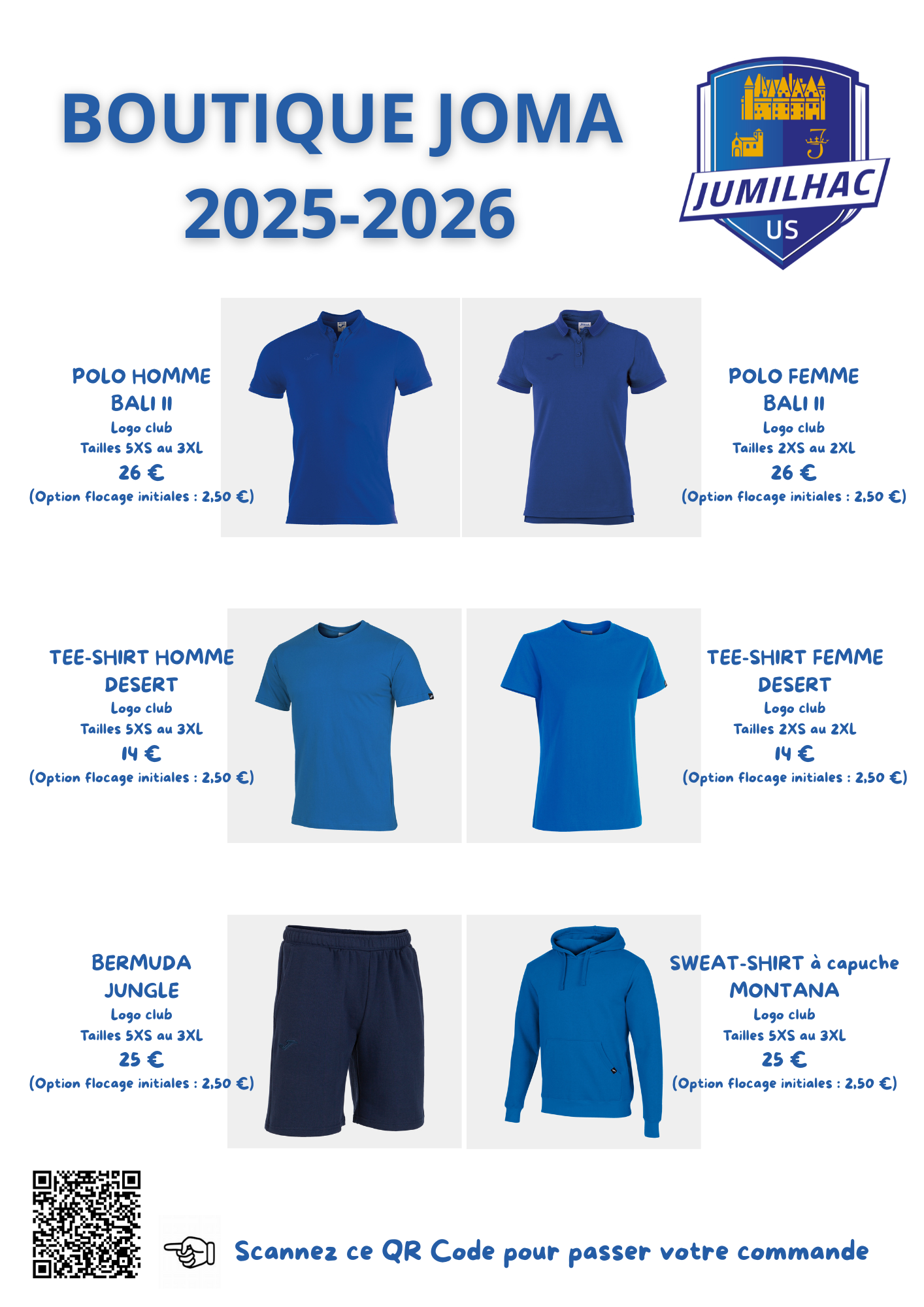 BOUTIQUE JOMA
2025-2026

JUMILHAC
US

POLO HOMME
BALI II
Logo club
Tailles 5XS au 3XL
26 €
(Option flocage initiales : 2,50 €)

POLO FEMME
BALI II
Logo club
Tailles 2XS au 2XL
26 €
(Option flocage initiales : 2,50 €)

TEE-SHIRT HOMME
DESERT
Logo club
Tailles 5XS au 3XL
14 €
(Option flocage initiales : 2,50 €)

TEE-SHIRT FEMME
DESERT
Logo club
Tailles 2XS au 2XL
14 €
(Option flocage initiales : 2,50 €)

BERMUDA
JUNGLE
Logo club
Tailles 5XS au 3XL
25 €
(Option flocage initiales : 2,50 €)

SWEAT-SHIRT à capuche
MONTANA
Logo club
Tailles 5XS au 3XL
25 €
(Option flocage initiales : 2,50 €)

Scannez ce QR Code pour passer votre commande